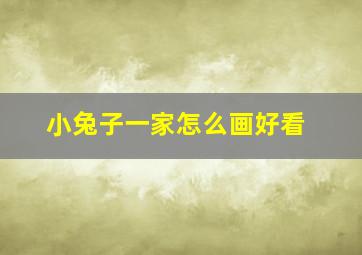 小兔子一家怎么画好看